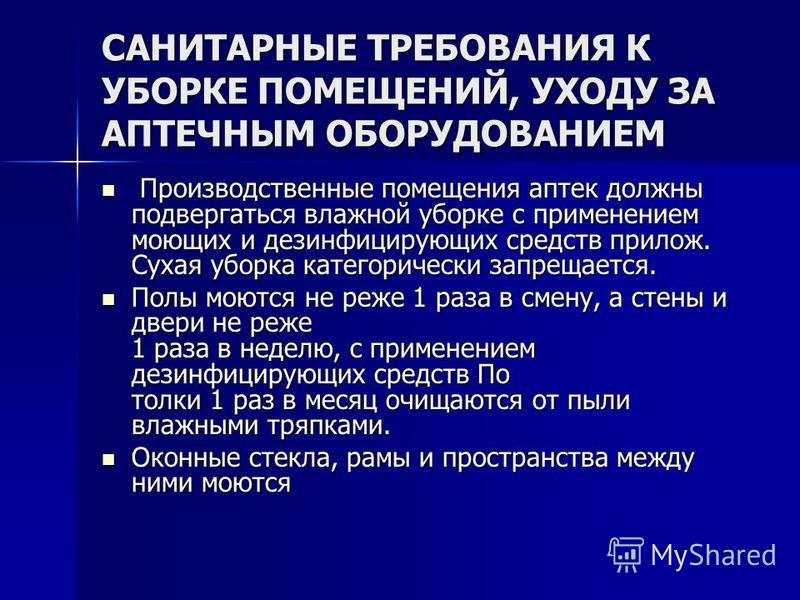 САНИТАРНЫЕ ТРЕБОВАНИЯ К УБОРКЕ ПОМЕЩЕНИЙ, УХОДУ ЗА АПТЕЧНЫМ ОБОРУДОВАНИЕМ

▪ Производственные помещения аптек должны подвергаться влажной уборке с применением моющих и дезинфицирующих средств прилож. Сухая уборка категорически запрещается.

▪ Полы моются не реже 1 раза в смену, а стены и двери не реже 1 раза в неделю, с применением дезинфицирующих средств По толки 1 раз в месяц очищаются от пыли влажными тряпками.

▪ Оконные стекла, рамы и пространства между ними моются

MyShared